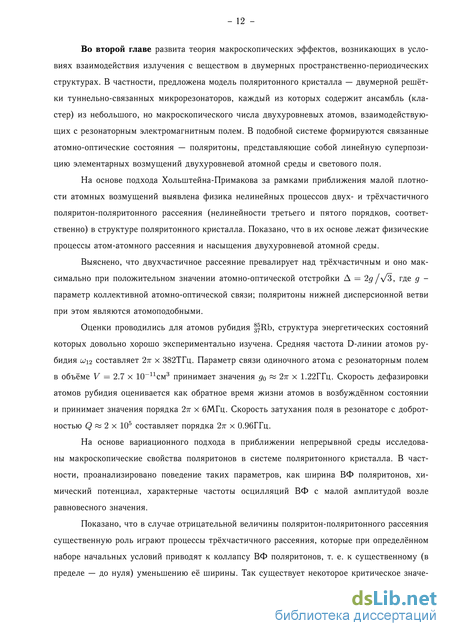 – 12 –

**Во второй главе** развита теория макроскопических эффектов, возникающих в условиях взаимодействия излучения с веществом в двумерных пространственно-периодических структурах. В частности, предложена модель поляритонного кристалла — двумерной решётки туннельно-связанных микрорезонаторов, каждый из которых содержит ансамбль (кластер) из небольшого, но макроскопического числа двухуровневых атомов, взаимодействующих с резонаторным электромагнитным полем. В подобной системе формируются связанные атомно-оптические состояния — поляритоны, представляющие собой линейную суперпозицию элементарных возмущений двухуровневой атомной среды и светового поля.

На основе подхода Хольштейна-Примакова за рамками приближения малой плотности атомных возмущений выявлена физика нелинейных процессов двух- и трёхчастичного поляритон-поляритонного рассеяния (нелинейности третьего и пятого порядков, соответственно) в структуре поляритонного кристалла. Показано, что в их основе лежат физические процессы атом-атомного рассеяния и насыщения двухуровневой атомной среды.

Выяснено, что двухчастичное рассеяние превалирует над трёхчастичным и оно максимально при положительном значении атомно-оптической отстройки $\Delta = 2g/\sqrt{3}$, где $g$ – параметр коллективной атомно-оптической связи; поляритоны нижней дисперсионной ветви при этом являются атомоподобными.

Оценки проводились для атомов рубидия $^{85}_{37}$Rb, структура энергетических состояний которых довольно хорошо экспериментально изучена. Средняя частота D-линии атомов рубидия $\omega_{12}$ составляет $2\pi \times 382$ТГц. Параметр связи одиночного атома с резонаторным полем в объёме $V = 2.7 \times 10^{-11}$см$^3$ принимает значения $g_0 \approx 2\pi \times 1.22$ГГц. Скорость дефазировки атомов рубидия оценивается как обратное время жизни атомов в возбуждённом состоянии и принимает значения порядка $2\pi \times 6$МГц. Скорость затухания поля в резонаторе с добротностью $Q \approx 2 \times 10^5$ составляет порядка $2\pi \times 0.96$ГГц.

На основе вариационного подхода в приближении непрерывной среды исследованы макроскопические свойства поляритонов в системе поляритонного кристалла. В частности, проанализировано поведение таких параметров, как ширина ВФ поляритонов, химический потенциал, характерные частоты осцилляций ВФ с малой амплитудой возле равновесного значения.

Показано, что в случае отрицательной величины поляритон-поляритонного рассеяния существенную роль играют процессы трёхчастичного рассеяния, которые при определённом наборе начальных условий приводят к коллапсу ВФ поляритонов, т. е. к существенному (в пределе — до нуля) уменьшению её ширины. Так существует некоторое критическое значе-

dsLib.net
библиотека диссертаций